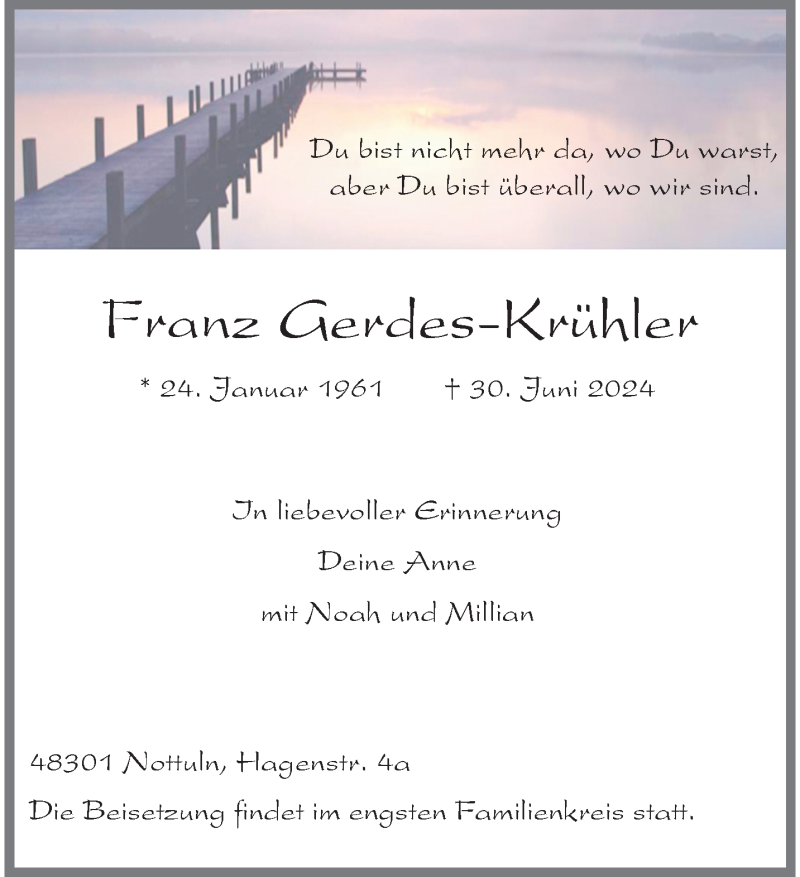 Du bist nicht mehr da, wo Du warst,
aber Du bist überall, wo wir sind.

Franz Gerdes-Krühler

* 24. Januar 1961 † 30. Juni 2024

In liebevoller Erinnerung

Deine Anne

mit Noah und Millian

48301 Nottuln, Hagenstr. 4a

Die Beisetzung findet im engsten Familienkreis statt.